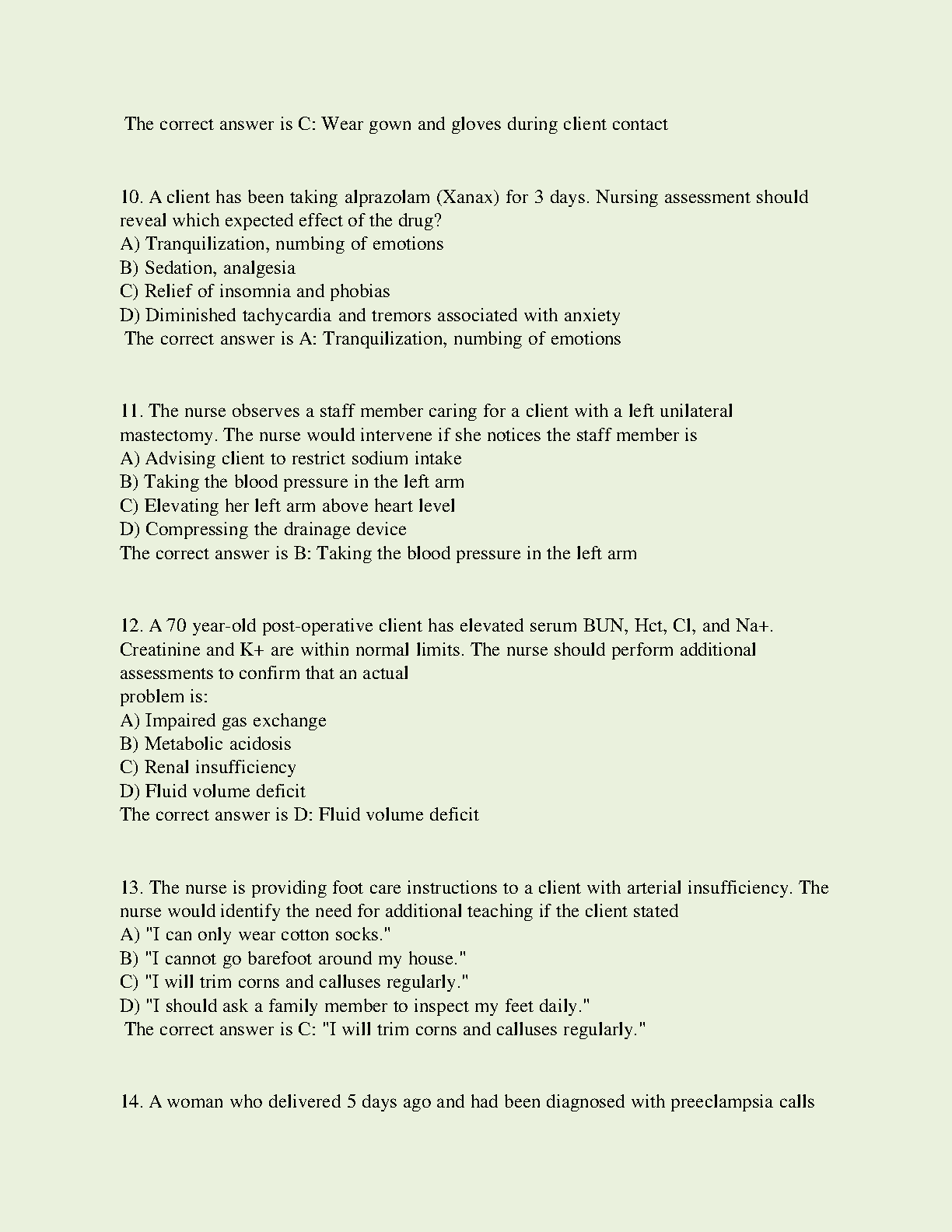 The correct answer is C: Wear gown and gloves during client contact

10. A client has been taking alprazolam (Xanax) for 3 days. Nursing assessment should reveal which expected effect of the drug?
A) Tranquilization, numbing of emotions
B) Sedation, analgesia
C) Relief of insomnia and phobias
D) Diminished tachycardia and tremors associated with anxiety
The correct answer is A: Tranquilization, numbing of emotions

11. The nurse observes a staff member caring for a client with a left unilateral mastectomy. The nurse would intervene if she notices the staff member is
A) Advising client to restrict sodium intake
B) Taking the blood pressure in the left arm
C) Elevating her left arm above heart level
D) Compressing the drainage device
The correct answer is B: Taking the blood pressure in the left arm

12. A 70 year-old post-operative client has elevated serum BUN, Hct, Cl, and Na+. Creatinine and K+ are within normal limits. The nurse should perform additional assessments to confirm that an actual
problem is:
A) Impaired gas exchange
B) Metabolic acidosis
C) Renal insufficiency
D) Fluid volume deficit
The correct answer is D: Fluid volume deficit

13. The nurse is providing foot care instructions to a client with arterial insufficiency. The nurse would identify the need for additional teaching if the client stated
A) "I can only wear cotton socks."
B) "I cannot go barefoot around my house."
C) "I will trim corns and calluses regularly."
D) "I should ask a family member to inspect my feet daily."
The correct answer is C: "I will trim corns and calluses regularly."

14. A woman who delivered 5 days ago and had been diagnosed with preeclampsia calls